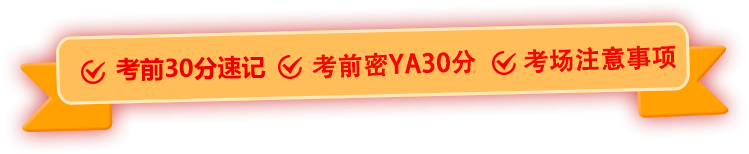 考前30分速记 考前密YA30分 考场注意事项